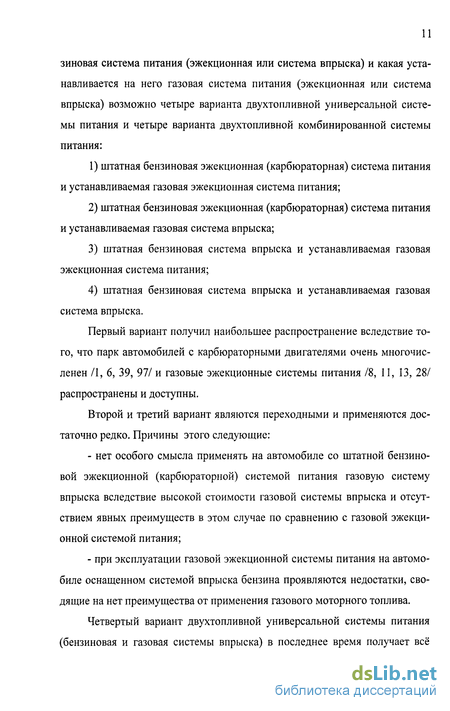 11

зиновая система питания (эжекционная или система впрыска) и какая устанавливается на него газовая система питания (эжекционная или система впрыска) возможно четыре варианта двухтопливной универсальной системы питания и четыре варианта двухтопливной комбинированной системы питания:

1) штатная бензиновая эжекционная (карбюраторная) система питания и устанавливаемая газовая эжекционная система питания;

2) штатная бензиновая эжекционная (карбюраторная) система питания и устанавливаемая газовая система впрыска;

3) штатная бензиновая система впрыска и устанавливаемая газовая эжекционная система питания;

4) штатная бензиновая система впрыска и устанавливаемая газовая система впрыска.

Первый вариант получил наибольшее распространение вследствие того, что парк автомобилей с карбюраторными двигателями очень многочисленен /1, 6, 39, 97/ и газовые эжекционные системы питания /8, 11, 13, 28/ распространены и доступны.

Второй и третий вариант являются переходными и применяются достаточно редко. Причины этого следующие:

- нет особого смысла применять на автомобиле со штатной бензиновой эжекционной (карбюраторной) системой питания газовую систему впрыска вследствие высокой стоимости газовой системы впрыска и отсутствием явных преимуществ в этом случае по сравнению с газовой эжекционной системой питания;

- при эксплуатации газовой эжекционной системы питания на автомобиле оснащенном системой впрыска бензина проявляются недостатки, сводящие на нет преимущества от применения газового моторного топлива.

Четвертый вариант двухтопливной универсальной системы питания (бензиновая и газовая системы впрыска) в последнее время получает всё

dsLib.net
библиотека диссертаций